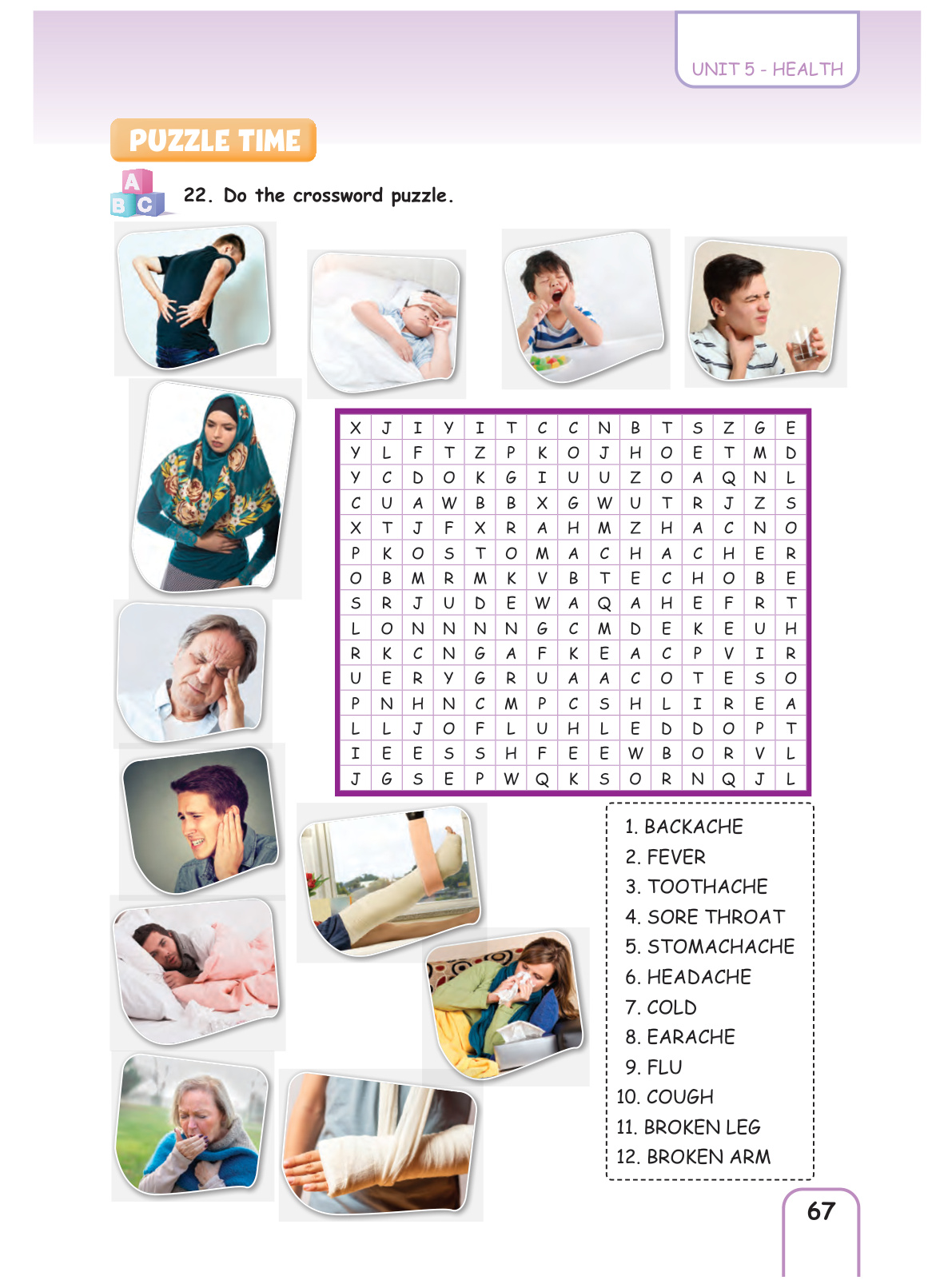 UNIT 5 - HEALTH

PUZZLE TIME

A B C

22. Do the crossword puzzle.

| X | J | I | Y | I | T | C | C | N | B | T | S | Z | G | E |
|---|---|---|---|---|---|---|---|---|---|---|---|---|---|---|
| Y | L | F | T | Z | P | K | O | J | H | O | E | T | M | D |
| Y | C | D | O | K | G | I | U | U | Z | O | A | Q | N | L |
| C | U | A | W | B | B | X | G | W | U | T | R | J | Z | S |
| X | T | J | F | X | R | A | H | M | Z | H | A | C | N | O |
| P | K | O | S | T | O | M | A | C | H | A | C | H | E | R |
| O | B | M | R | M | K | V | B | T | E | C | H | O | B | E |
| S | R | J | U | D | E | W | A | Q | A | H | E | F | R | T |
| L | O | N | N | N | N | G | C | M | D | E | K | E | U | H |
| R | K | C | N | G | A | F | K | E | A | C | P | V | I | R |
| U | E | R | Y | G | R | U | A | A | C | O | T | E | S | O |
| P | N | H | N | C | M | P | C | S | H | L | I | R | E | A |
| L | L | J | O | F | L | U | H | L | E | D | D | O | P | T |
| I | E | E | S | S | H | F | E | E | W | B | O | R | V | L |
| J | G | S | E | P | W | Q | K | S | O | R | N | Q | J | L |

1. BACKACHE
2. FEVER
3. TOOTHACHE
4. SORE THROAT
5. STOMACHACHE
6. HEADACHE
7. COLD
8. EARACHE
9. FLU
10. COUGH
11. BROKEN LEG
12. BROKEN ARM

67